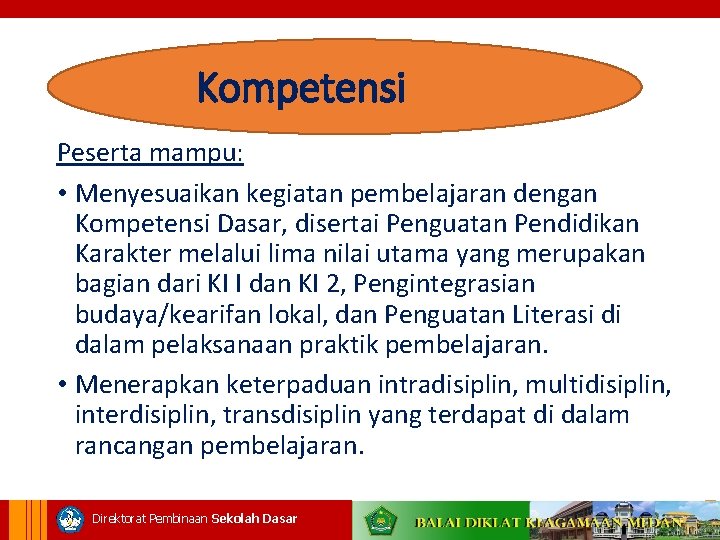 Kompetensi

Peserta mampu:

• Menyesuaikan kegiatan pembelajaran dengan Kompetensi Dasar, disertai Penguatan Pendidikan Karakter melalui lima nilai utama yang merupakan bagian dari KI I dan KI 2, Pengintegrasian budaya/kearifan lokal, dan Penguatan Literasi di dalam pelaksanaan praktik pembelajaran.

• Menerapkan keterpaduan intradisiplin, multidisiplin, interdisiplin, transdisiplin yang terdapat di dalam rancangan pembelajaran.

Direktorat Pembinaan Sekolah Dasar

BALAI DIKLAT KEAGAMAAN MEDAN